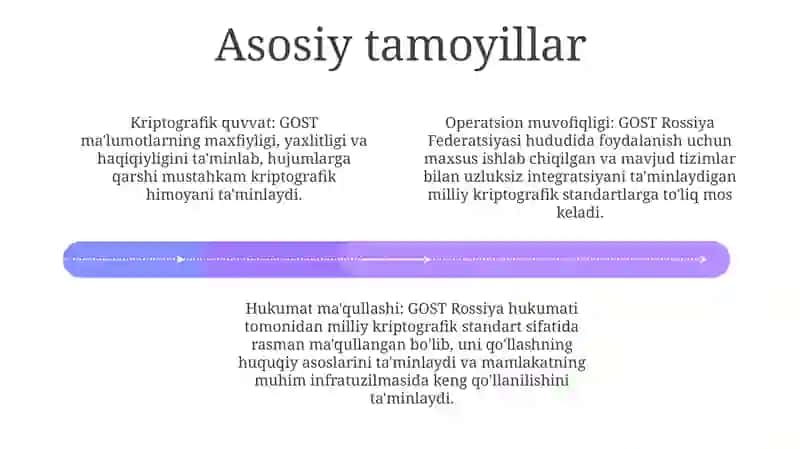 Asosiy tamoyillar

Kriptografik quvvat: GOST ma'lumotlarning maxfiyligi, yaxlitligi va haqiqiyligini ta'minlab, hujumlarga qarshi mustahkam kriptografik himoyani ta'minlaydi.

Operatsion muvofiqligi: GOST Rossiya Federatsiyasi hududida foydalanish uchun maxsus ishlab chiqilgan va mavjud tizimlar bilan uzluksiz integratsiyani ta'minlaydigan milliy kriptografik standartlarga to'liq mos keladi.

Hukumat ma'qullashi: GOST Rossiya hukumati tomonidan milliy kriptografik standart sifatida rasman ma'qullangan bo'lib, uni qo'llashning huquqiy asoslarini ta'minlaydi va mamlakatning muhim infratuzilmasida keng qo'llanilishini ta'minlaydi.